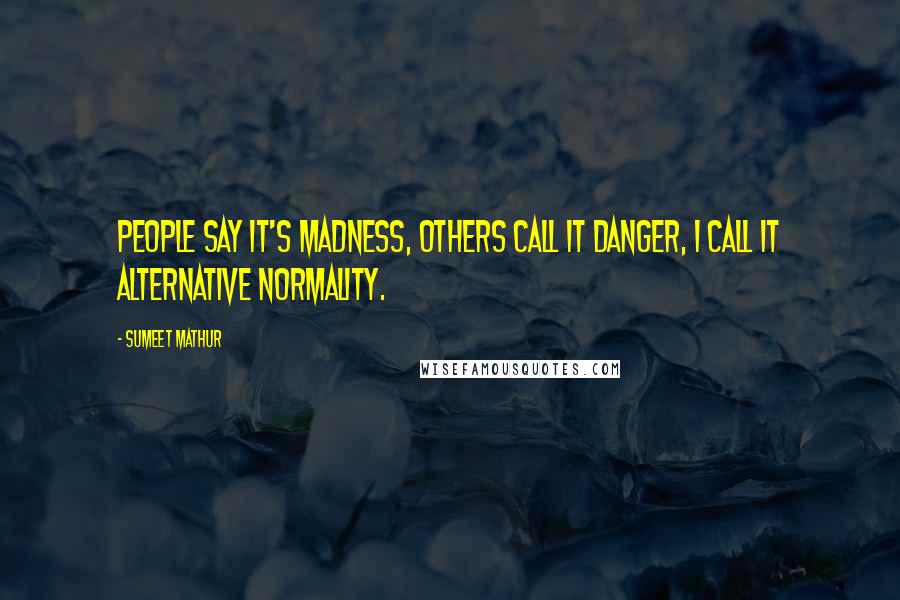 PEOPLE SAY IT'S MADNESS, OTHERS CALL IT DANGER, I CALL IT ALTERNATIVE NORMALITY.

- SUMEET MATHUR

WISEFAMOUSQUOTES.COM